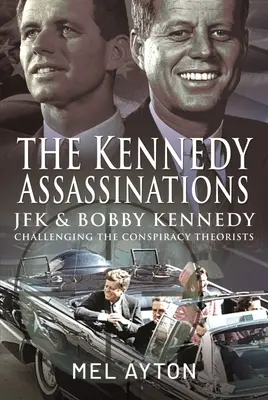 THE KENNEDY ASSASSINATIONS
JFK & BOBBY KENNEDY
CHALLENGING THE CONSPIRACY THEORISTS

MEL AYTON